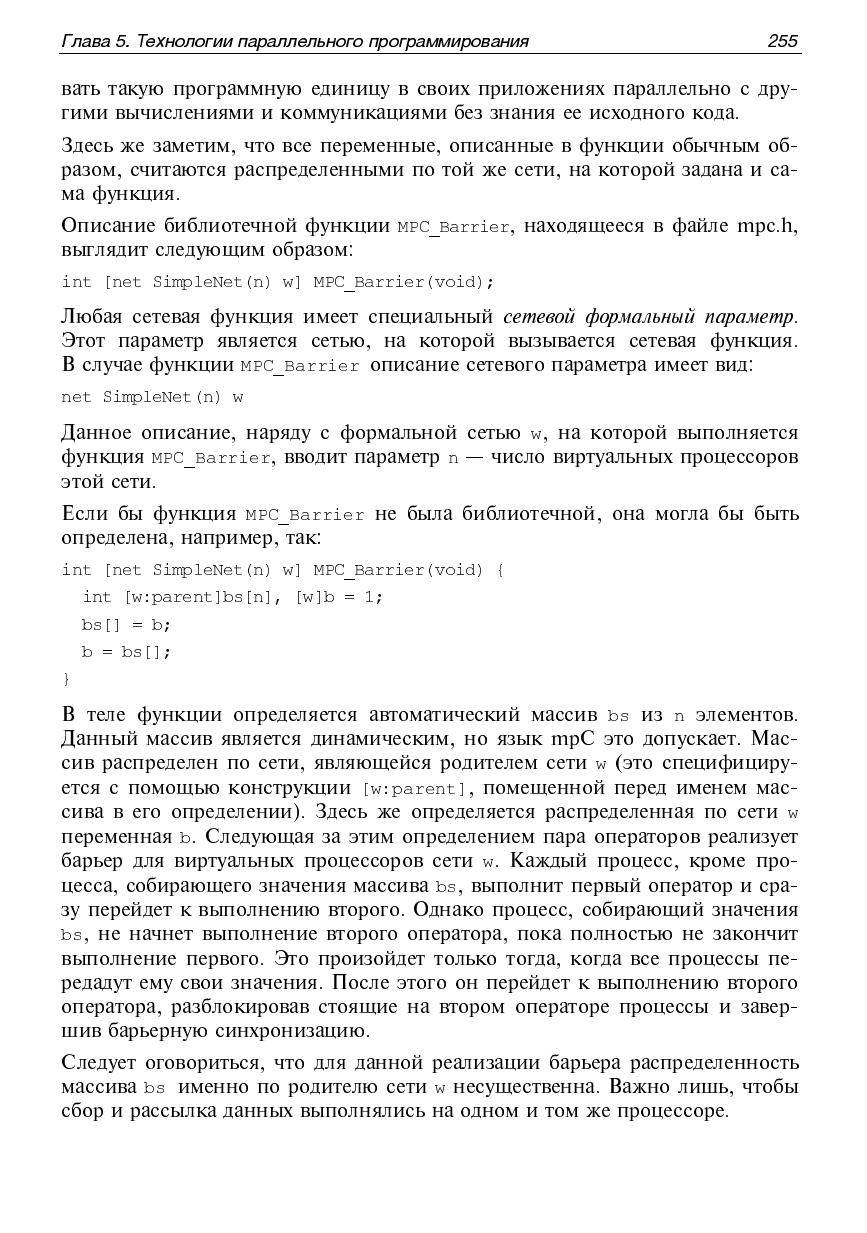 Глава 5. Технологии параллельного программирования 255

вать такую программную единицу в своих приложениях параллельно с другими вычислениями и коммуникациями без знания ее исходного кода.

Здесь же заметим, что все переменные, описанные в функции обычным образом, считаются распределенными по той же сети, на которой задана и сама функция.

Описание библиотечной функции MPC_Barrier, находящееся в файле mpc.h, выглядит следующим образом:

int [net SimpleNet(n) w] MPC_Barrier(void);

Любая сетевая функция имеет специальный сетевой формальный параметр. Этот параметр является сетью, на которой вызывается сетевая функция. В случае функции MPC_Barrier описание сетевого параметра имеет вид:

net SimpleNet(n) w

Данное описание, наряду с формальной сетью w, на которой выполняется функция MPC_Barrier, вводит параметр n — число виртуальных процессоров этой сети.

Если бы функция MPC_Barrier не была библиотечной, она могла бы быть определена, например, так:

int [net SimpleNet(n) w] MPC_Barrier(void) {
  int [w:parent]bs[n], [w]b = 1;
  bs[] = b;
  b = bs[];
}

В теле функции определяется автоматический массив bs из n элементов. Данный массив является динамическим, но язык mpC это допускает. Массив распределен по сети, являющейся родителем сети w (это специфицируется с помощью конструкции [w:parent], помещенной перед именем массива в его определении). Здесь же определяется распределенная по сети w переменная b. Следующая за этим определением пара операторов реализует барьер для виртуальных процессоров сети w. Каждый процесс, кроме процесса, собирающего значения массива bs, выполнит первый оператор и сразу перейдет к выполнению второго. Однако процесс, собирающий значения bs, не начнет выполнение второго оператора, пока полностью не закончит выполнение первого. Это произойдет только тогда, когда все процессы передадут ему свои значения. После этого он перейдет к выполнению второго оператора, разблокировав стоящие на втором операторе процессы и завершив барьерную синхронизацию.

Следует оговориться, что для данной реализации барьера распределенность массива bs именно по родителю сети w несущественна. Важно лишь, чтобы сбор и рассылка данных выполнялись на одном и том же процессоре.